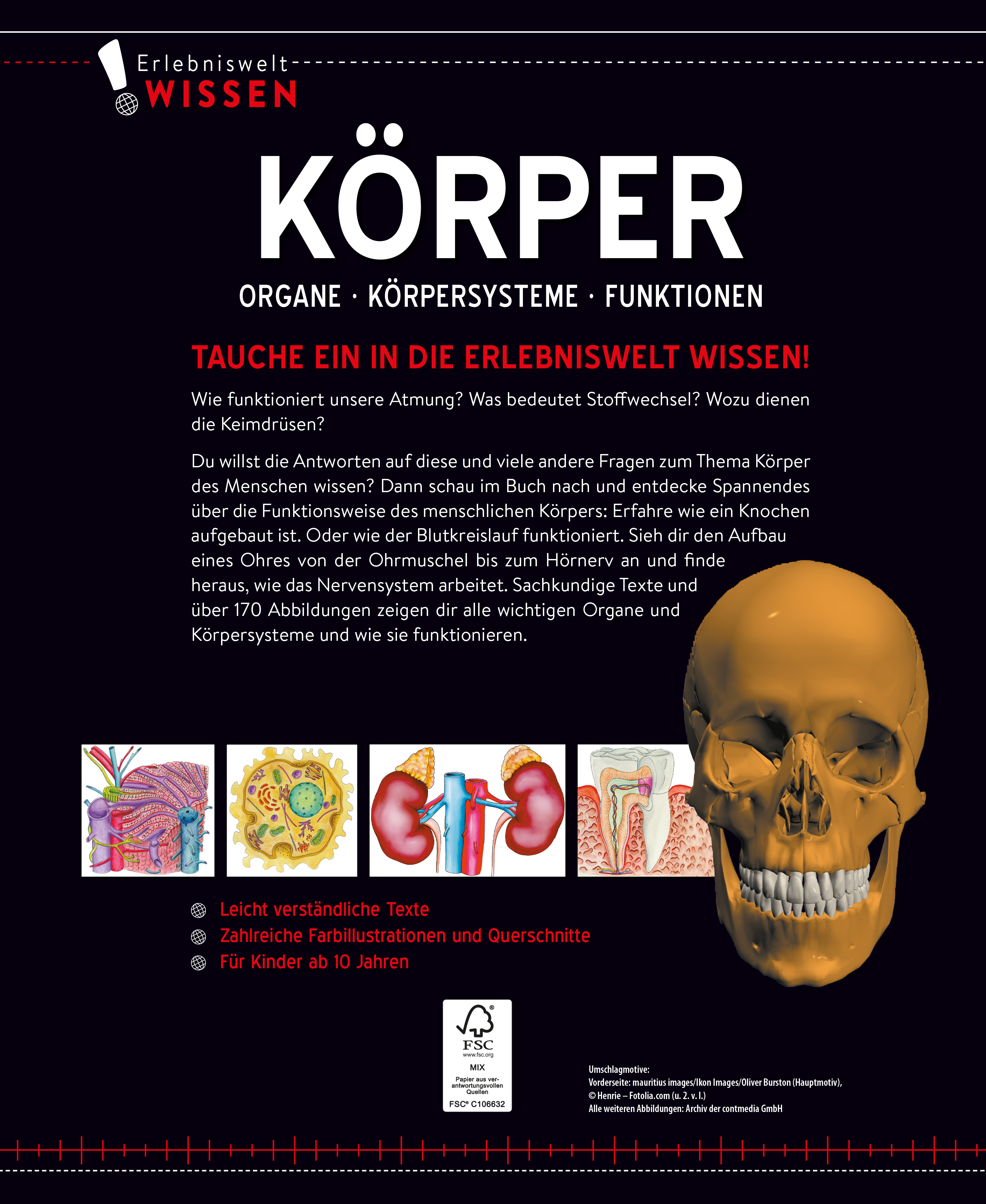 Erlebniswelt
WISSEN

KÖRPER

ORGANE · KÖRPERSYSTEME · FUNKTIONEN

TAUCHE EIN IN DIE ERLEBNISWELT WISSEN!

Wie funktioniert unsere Atmung? Was bedeutet Stoffwechsel? Wozu dienen die Keimdrüsen?

Du willst die Antworten auf diese und viele andere Fragen zum Thema Körper des Menschen wissen? Dann schau im Buch nach und entdecke Spannendes über die Funktionsweise des menschlichen Körpers: Erfahre wie ein Knochen aufgebaut ist. Oder wie der Blutkreislauf funktioniert. Sieh dir den Aufbau eines Ohres von der Ohrmuschel bis zum Hörnerv an und finde heraus, wie das Nervensystem arbeitet. Sachkundige Texte und über 170 Abbildungen zeigen dir alle wichtigen Organe und Körpersysteme und wie sie funktionieren.

Leicht verständliche Texte
Zahlreiche Farbillustrationen und Querschnitte
Für Kinder ab 10 Jahren

FSC
www.fsc.org
MIX
Papier aus verantwortungsvollen Quellen
FSC® C106632

Umschlagmotive:
Vorderseite: mauritius images/Ikon Images/Oliver Burston (Hauptmotiv),
© Henrie – Fotolia.com (u. 2. v. l.)
Alle weiteren Abbildungen: Archiv der contmedia GmbH